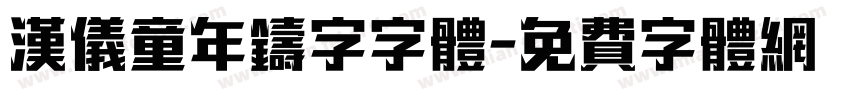 漢儀童年鑄字字體-免費字體網